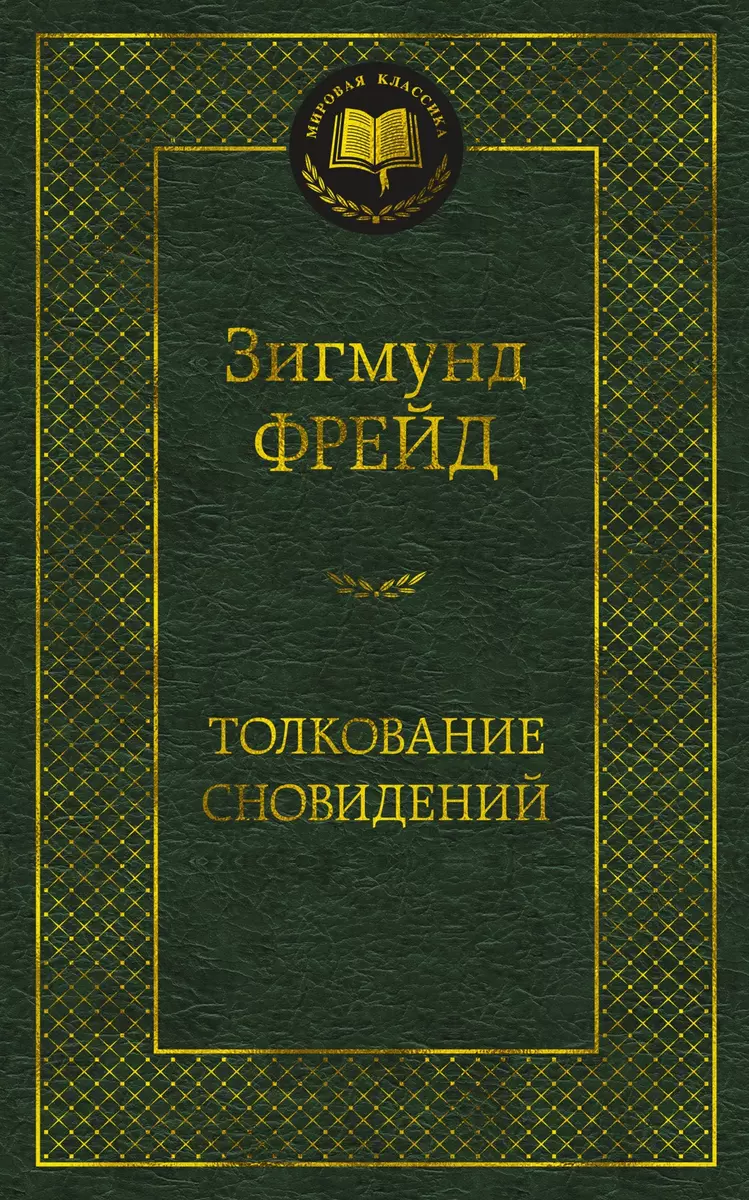 МИРОВАЯ КЛАССИКА

Зигмунд
ФРЕЙД

ТОЛКОВАНИЕ
СНОВИДЕНИЙ